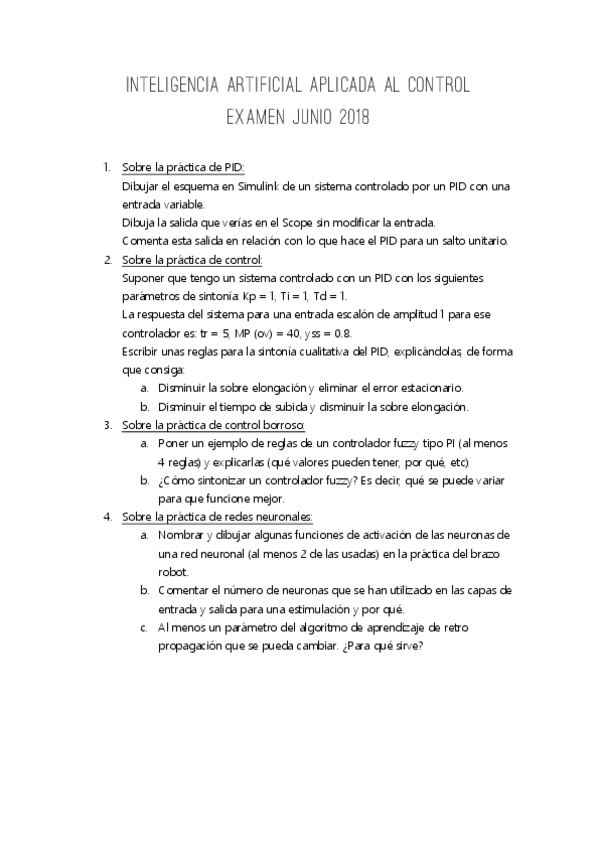 INTELIGENCIA ARTIFICIAL APLICADA AL CONTROL
EXAMEN JUNIO 2018

1. Sobre la práctica de PID:
Dibujar el esquema en Simulink de un sistema controlado por un PID con una entrada variable.
Dibuja la salida que verías en el Scope sin modificar la entrada.
Comenta esta salida en relación con lo que hace el PID para un salto unitario.
2. Sobre la práctica de control:
Suponer que tengo un sistema controlado con un PID con los siguientes parámetros de sintonía: Kp = 1, Ti = 1, Td = 1.
La respuesta del sistema para una entrada escalón de amplitud 1 para ese controlador es: tr = 5, MP (ov) = 40, yss = 0.8.
Escribir unas reglas para la sintonía cualitativa del PID, explicándolas, de forma que consiga:
a. Disminuir la sobre elongación y eliminar el error estacionario.
b. Disminuir el tiempo de subida y disminuir la sobre elongación.
3. Sobre la práctica de control borroso:
a. Poner un ejemplo de reglas de un controlador fuzzy tipo PI (al menos 4 reglas) y explicarlas (qué valores pueden tener, por qué, etc)
b. ¿Cómo sintonizar un controlador fuzzy? Es decir, qué se puede variar para que funcione mejor.
4. Sobre la práctica de redes neuronales:
a. Nombrar y dibujar algunas funciones de activación de las neuronas de una red neuronal (al menos 2 de las usadas) en la práctica del brazo robot.
b. Comentar el número de neuronas que se han utilizado en las capas de entrada y salida para una estimulación y por qué.
c. Al menos un parámetro del algoritmo de aprendizaje de retro propagación que se pueda cambiar. ¿Para qué sirve?